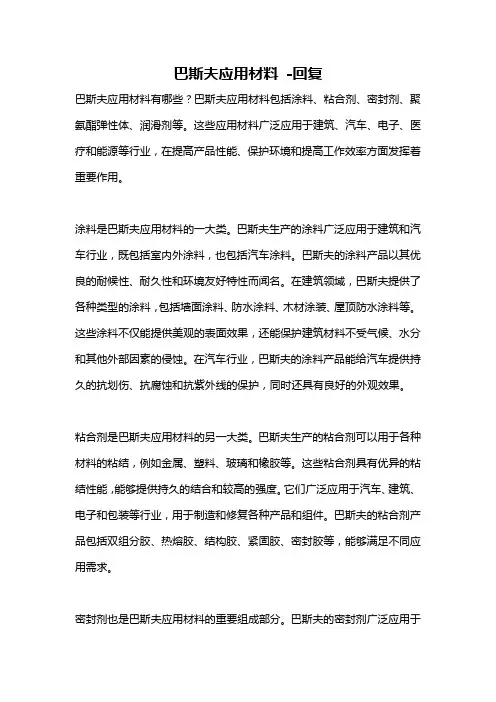 巴斯夫应用材料 -回复

巴斯夫应用材料有哪些？巴斯夫应用材料包括涂料、粘合剂、密封剂、聚氨酯弹性体、润滑剂等。这些应用材料广泛应用于建筑、汽车、电子、医疗和能源等行业，在提高产品性能、保护环境和提高工作效率方面发挥着重要作用。

涂料是巴斯夫应用材料的一大类。巴斯夫生产的涂料广泛应用于建筑和汽车行业，既包括室内外涂料，也包括汽车涂料。巴斯夫的涂料产品以其优良的耐候性、耐久性和环境友好特性而闻名。在建筑领域，巴斯夫提供了各种类型的涂料，包括墙面涂料、防水涂料、木材涂装、屋顶防水涂料等。这些涂料不仅能提供美观的表面效果，还能保护建筑材料不受气候、水分和其他外部因素的侵蚀。在汽车行业，巴斯夫的涂料产品能给汽车提供持久的抗划伤、抗腐蚀和抗紫外线的保护，同时还具有良好的外观效果。

粘合剂是巴斯夫应用材料的另一大类。巴斯夫生产的粘合剂可以用于各种材料的粘结，例如金属、塑料、玻璃和橡胶等。这些粘合剂具有优异的粘结性能，能够提供持久的结合和较高的强度。它们广泛应用于汽车、建筑、电子和包装等行业，用于制造和修复各种产品和组件。巴斯夫的粘合剂产品包括双组分胶、热熔胶、结构胶、紧固胶、密封胶等，能够满足不同应用需求。

密封剂也是巴斯夫应用材料的重要组成部分。巴斯夫的密封剂广泛应用于